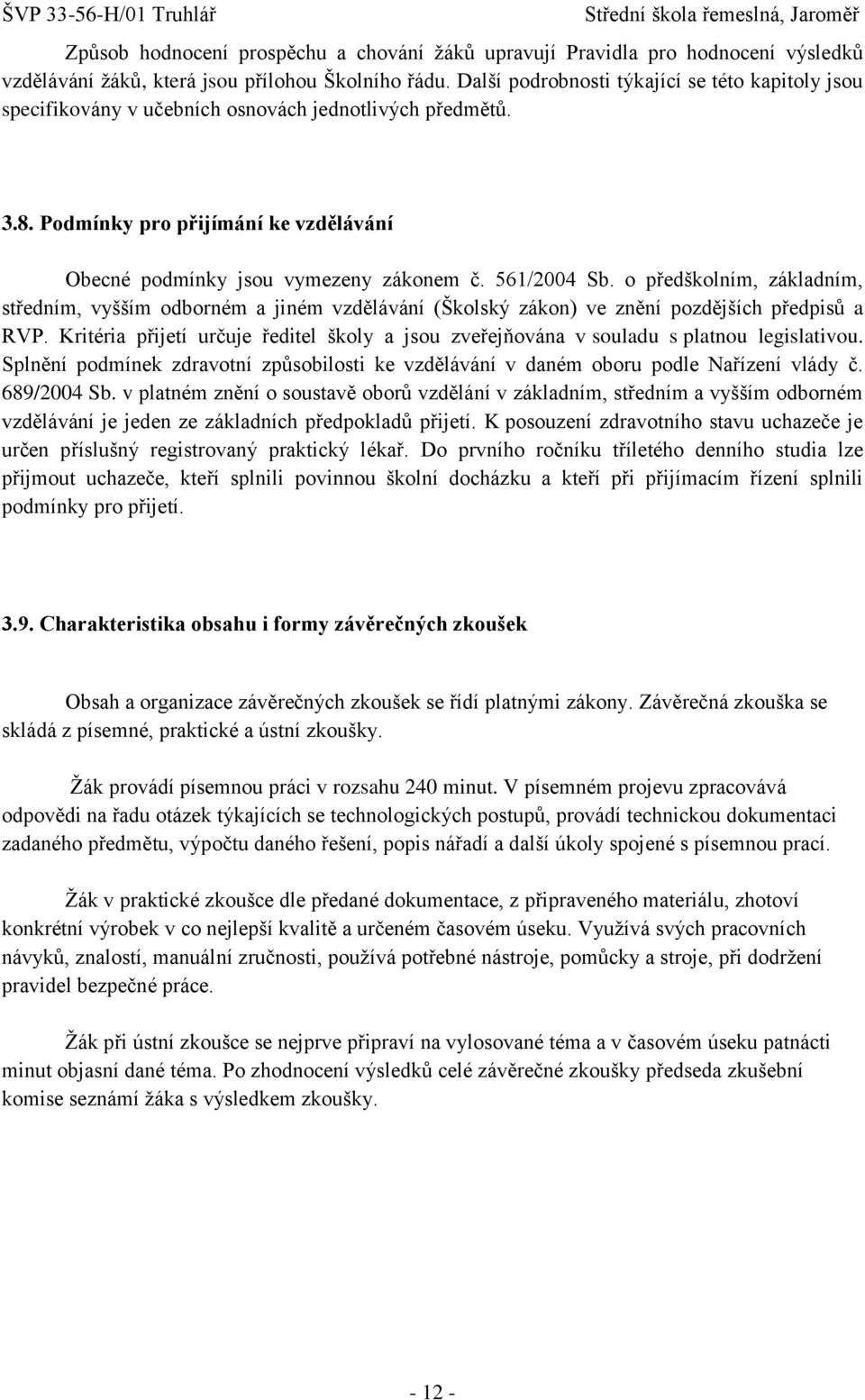 ŠVP 33-56-H/01 Truhlář Střední škola řemeslná, Jaroměř

Způsob hodnocení prospěchu a chování žáků upravují Pravidla pro hodnocení výsledků vzdělávání žáků, která jsou přílohou Školního řádu. Další podrobnosti týkající se této kapitoly jsou specifikovány v učebních osnovách jednotlivých předmětů.

3.8. Podmínky pro přijímání ke vzdělávání

Obecné podmínky jsou vymezeny zákonem č. 561/2004 Sb. o předškolním, základním, středním, vyšším odborném a jiném vzdělávání (Školský zákon) ve znění pozdějších předpisů a RVP. Kritéria přijetí určuje ředitel školy a jsou zveřejňována v souladu s platnou legislativou. Splnění podmínek zdravotní způsobilosti ke vzdělávání v daném oboru podle Nařízení vlády č. 689/2004 Sb. v platném znění o soustavě oborů vzdělání v základním, středním a vyšším odborném vzdělávání je jeden ze základních předpokladů přijetí. K posouzení zdravotního stavu uchazeče je určen příslušný registrovaný praktický lékař. Do prvního ročníku tříletého denního studia lze přijmout uchazeče, kteří splnili povinnou školní docházku a kteří při přijímacím řízení splnili podmínky pro přijetí.

3.9. Charakteristika obsahu i formy závěrečných zkoušek

Obsah a organizace závěrečných zkoušek se řídí platnými zákony. Závěrečná zkouška se skládá z písemné, praktické a ústní zkoušky.

Žák provádí písemnou práci v rozsahu 240 minut. V písemném projevu zpracovává odpovědi na řadu otázek týkajících se technologických postupů, provádí technickou dokumentaci zadaného předmětu, výpočtu daného řešení, popis nářadí a další úkoly spojené s písemnou prací.

Žák v praktické zkoušce dle předané dokumentace, z připraveného materiálu, zhotoví konkrétní výrobek v co nejlepší kvalitě a určeném časovém úseku. Využívá svých pracovních návyků, znalostí, manuální zručnosti, používá potřebné nástroje, pomůcky a stroje, při dodržení pravidel bezpečné práce.

Žák při ústní zkoušce se nejprve připraví na vylosované téma a v časovém úseku patnácti minut objasní dané téma. Po zhodnocení výsledků celé závěrečné zkoušky předseda zkušební komise seznámí žáka s výsledkem zkoušky.

- 12 -